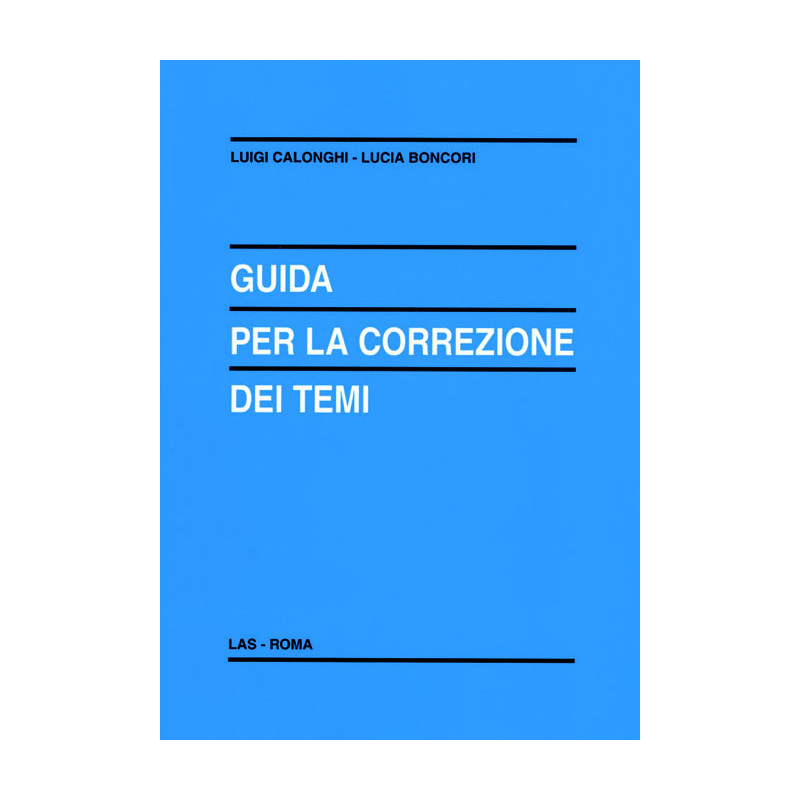 LUIGI CALONGHI - LUCIA BONCORI

GUIDA
PER LA CORREZIONE
DEI TEMI

LAS - ROMA